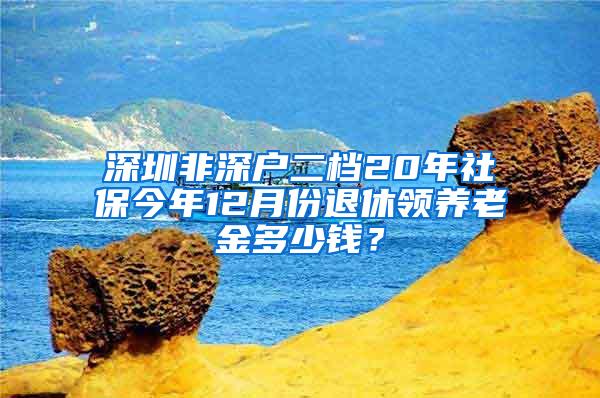 深圳非深户二档20年社保今年12月份退休领养老金多少钱？